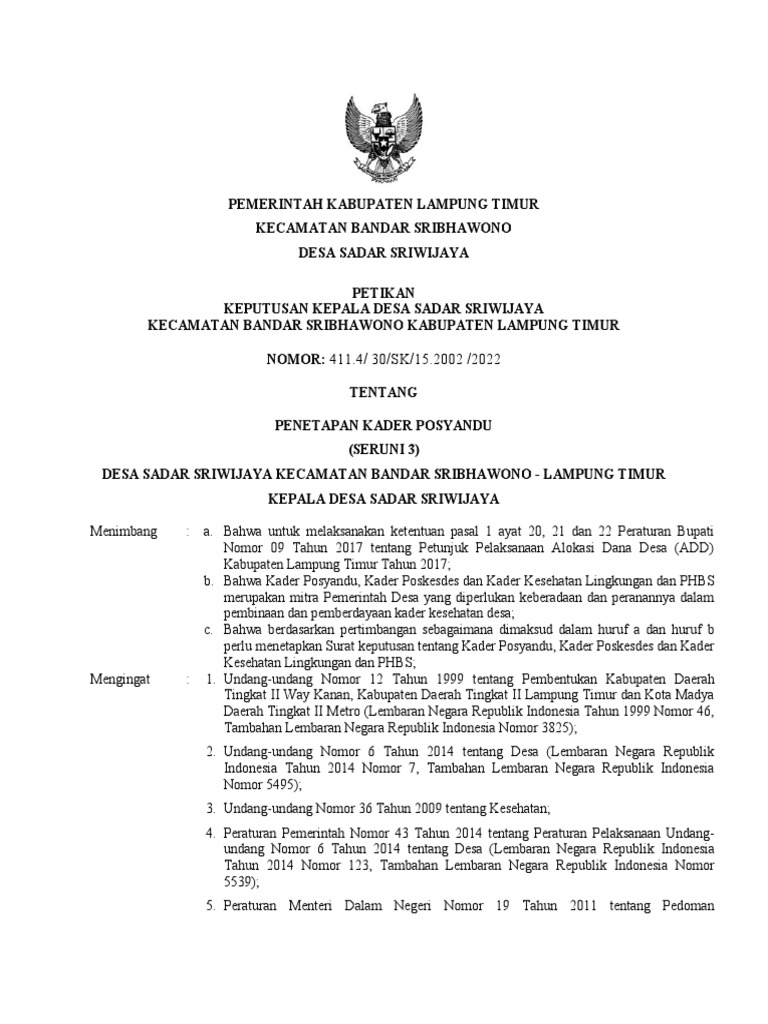 PEMERINTAH KABUPATEN LAMPUNG TIMUR

KECAMATAN BANDAR SRIBHAWONO

DESA SADAR SRIWIJAYA

PETIKAN
KEPUTUSAN KEPALA DESA SADAR SRIWIJAYA
KECAMATAN BANDAR SRIBHAWONO KABUPATEN LAMPUNG TIMUR

NOMOR: 411.4/ 30/SK/15.2002 /2022

TENTANG

PENETAPAN KADER POSYANDU
(SERUNI 3)

DESA SADAR SRIWIJAYA KECAMATAN BANDAR SRIBHAWONO - LAMPUNG TIMUR

KEPALA DESA SADAR SRIWIJAYA

Menimbang : a. Bahwa untuk melaksanakan ketentuan pasal 1 ayat 20, 21 dan 22 Peraturan Bupati Nomor 09 Tahun 2017 tentang Petunjuk Pelaksanaan Alokasi Dana Desa (ADD) Kabupaten Lampung Timur Tahun 2017;
b. Bahwa Kader Posyandu, Kader Poskesdes dan Kader Kesehatan Lingkungan dan PHBS merupakan mitra Pemerintah Desa yang diperlukan keberadaan dan peranannya dalam pembinaan dan pemberdayaan kader kesehatan desa;
c. Bahwa berdasarkan pertimbangan sebagaimana dimaksud dalam huruf a dan huruf b perlu menetapkan Surat keputusan tentang Kader Posyandu, Kader Poskesdes dan Kader Kesehatan Lingkungan dan PHBS;

Mengingat : 1. Undang-undang Nomor 12 Tahun 1999 tentang Pembentukan Kabupaten Daerah Tingkat II Way Kanan, Kabupaten Daerah Tingkat II Lampung Timur dan Kota Madya Daerah Tingkat II Metro (Lembaran Negara Republik Indonesia Tahun 1999 Nomor 46, Tambahan Lembaran Negara Republik Indonesia Nomor 3825);
2. Undang-undang Nomor 6 Tahun 2014 tentang Desa (Lembaran Negara Republik Indonesia Tahun 2014 Nomor 7, Tambahan Lembaran Negara Republik Indonesia Nomor 5495);
3. Undang-undang Nomor 36 Tahun 2009 tentang Kesehatan;
4. Peraturan Pemerintah Nomor 43 Tahun 2014 tentang Peraturan Pelaksanaan Undang-undang Nomor 6 Tahun 2014 tentang Desa (Lembaran Negara Republik Indonesia Tahun 2014 Nomor 123, Tambahan Lembaran Negara Republik Indonesia Nomor 5539);
5. Peraturan Menteri Dalam Negeri Nomor 19 Tahun 2011 tentang Pedoman